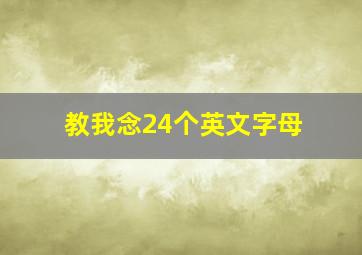 教我念24个英文字母